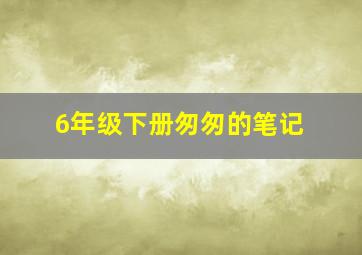 6年级下册匆匆的笔记